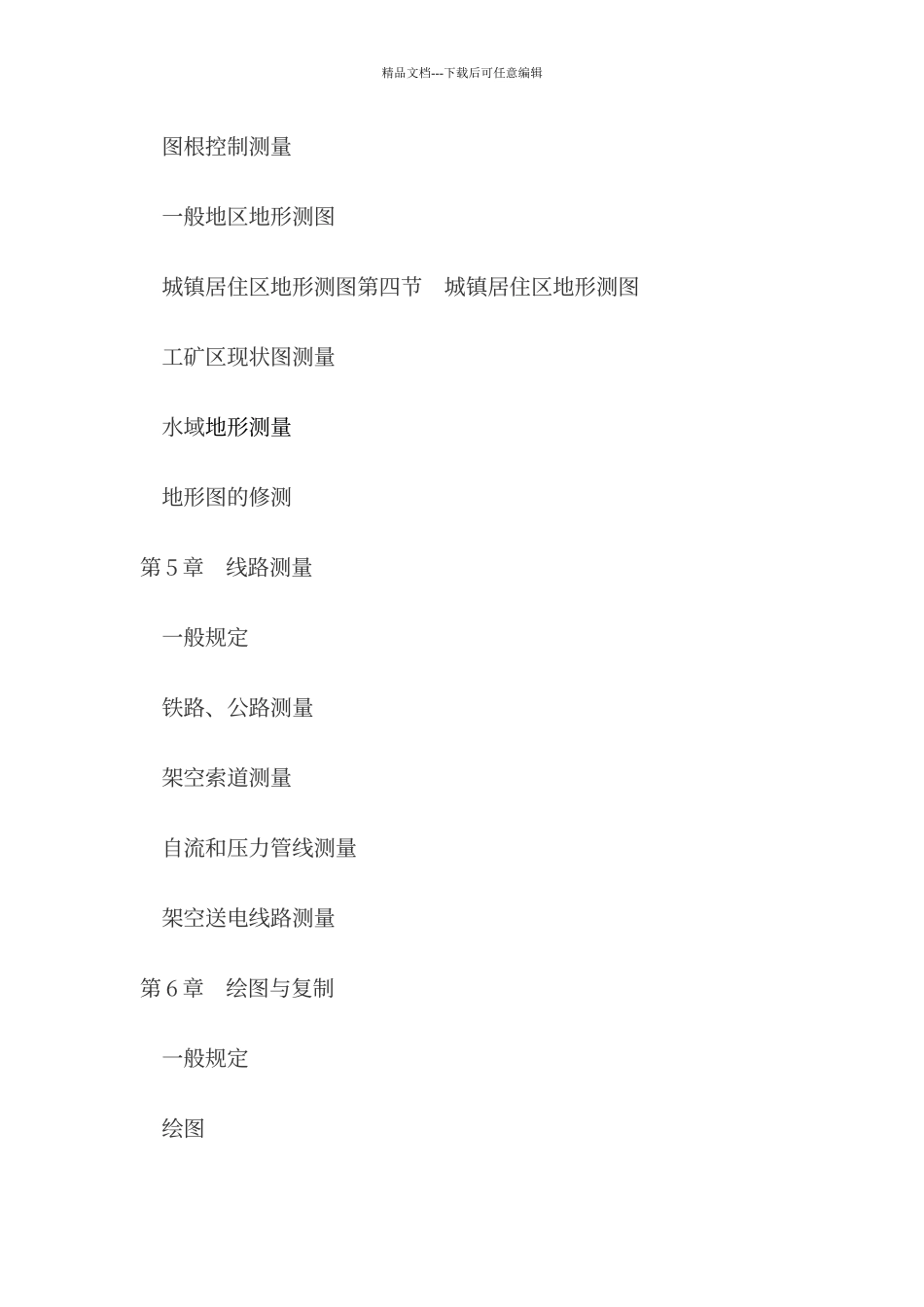 精品文档---下载后可任意编辑

图根控制测量

一般地区地形测图

城镇居住区地形测图第四节　城镇居住区地形测图

工矿区现状图测量

水域地形测量

地形图的修测

第 5 章　线路测量

一般规定

铁路、公路测量

架空索道测量

自流和压力管线测量

架空送电线路测量

第 6 章　绘图与复制

一般规定

绘图